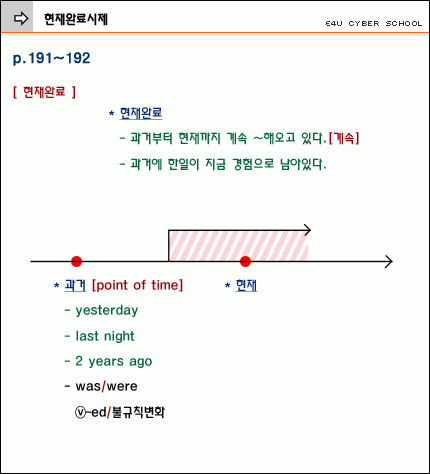 현재완료시제

E4U CYBER SCHOOL

p.191~192

[ 현재완료 ]

* 현재완료

- 과거부터 현재까지 계속 ~해오고 있다.[계속]

- 과거에 한일이 지금 경험으로 남아있다.

* 과거 [point of time]

* 현재

- yesterday

- last night

- 2 years ago

- was/were

ⓥ-ed/불규칙변화